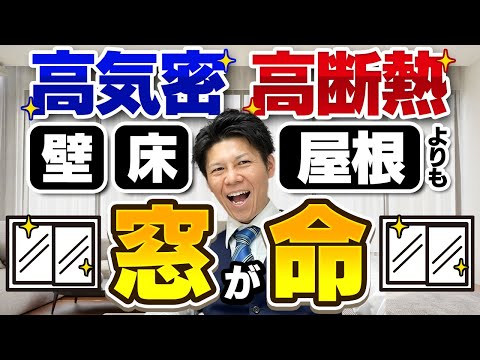 高気密 高断熱

壁 床 屋根 よりも

窓が命